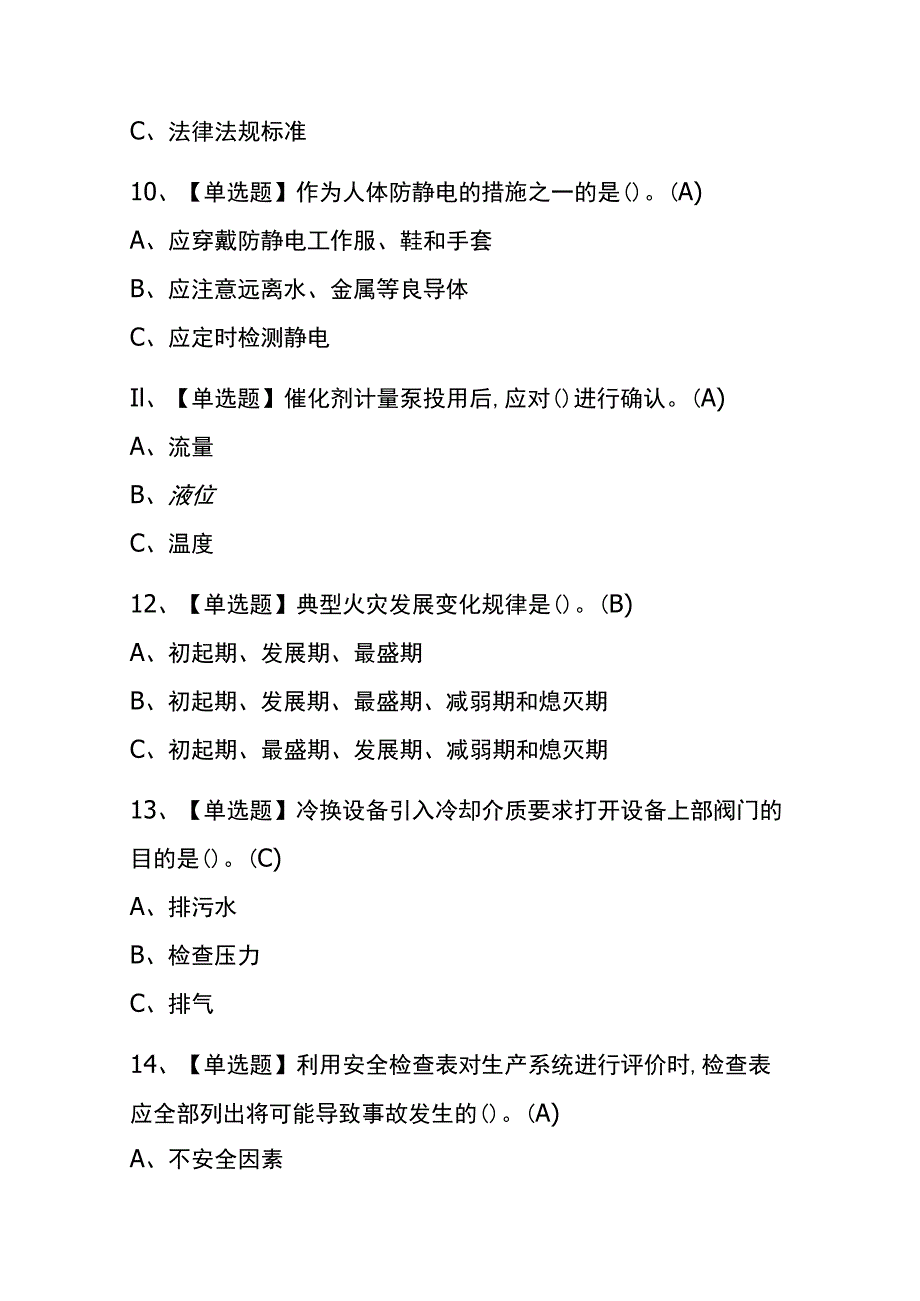 C、法律法规标准

10、【单选题】作为人体防静电的措施之一的是()。(A)

A、应穿戴防静电工作服、鞋和手套

B、应注意远离水、金属等良导体

C、应定时检测静电

II、【单选题】催化剂计量泵投用后,应对()进行确认。(A)

A、流量

B、液位

C、温度

12、【单选题】典型火灾发展变化规律是()。(B)

A、初起期、发展期、最盛期

B、初起期、发展期、最盛期、减弱期和熄灭期

C、初起期、最盛期、发展期、减弱期和熄灭期

13、【单选题】冷换设备引入冷却介质要求打开设备上部阀门的目的是()。(C)

A、排污水

B、检查压力

C、排气

14、【单选题】利用安全检查表对生产系统进行评价时,检查表应全部列出将可能导致事故发生的()。(A)

A、不安全因素